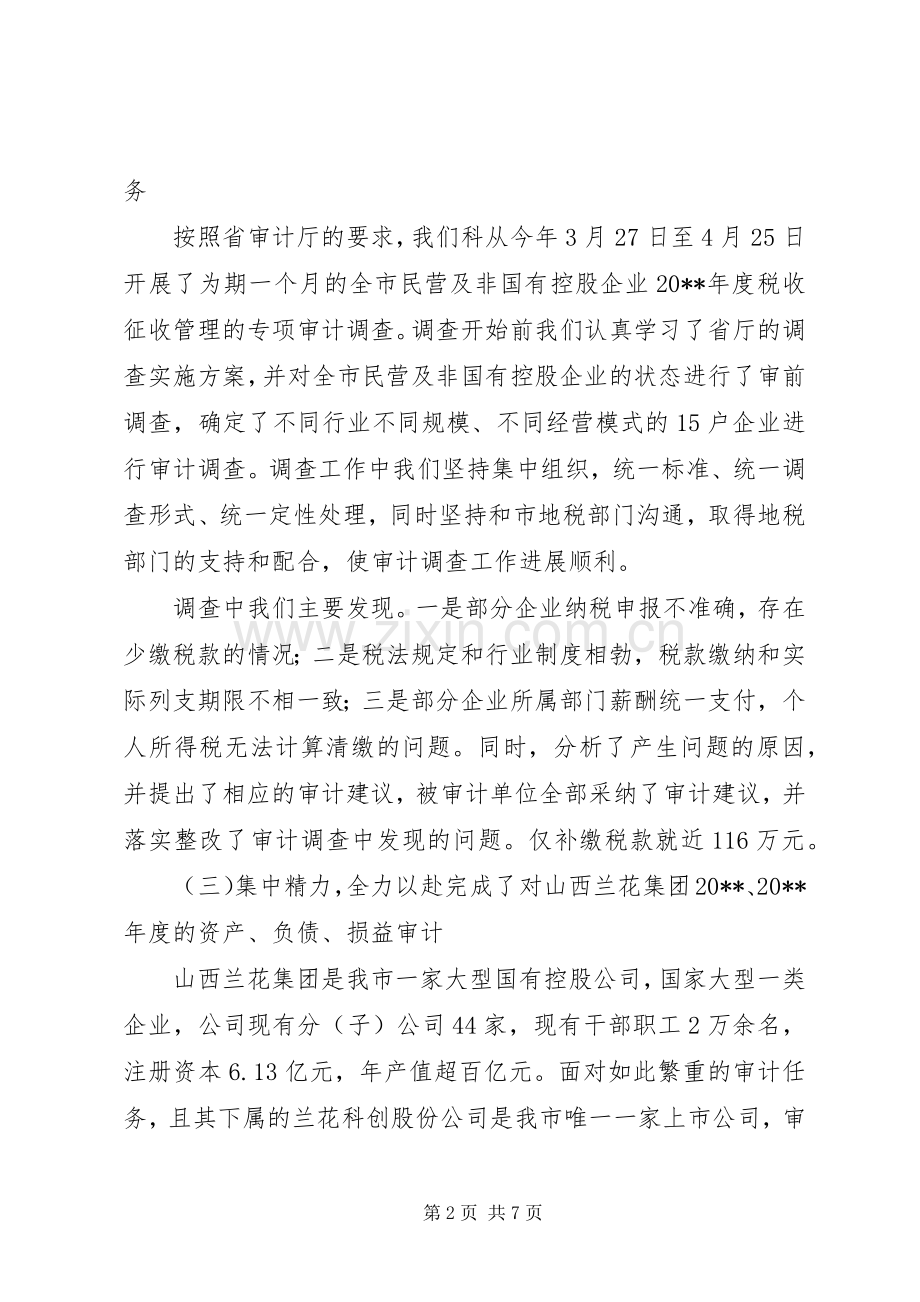 务

按照省审计厅的要求，我们科从今年3月27日至4月25日开展了为期一个月的全市民营及非国有控股企业20**年度税收征收管理的专项审计调查。调查开始前我们认真学习了省厅的调查实施方案，并对全市民营及非国有控股企业的状态进行了审前调查，确定了不同行业不同规模、不同经营模式的15户企业进行审计调查。调查工作中我们坚持集中组织，统一标准、统一调查形式、统一定性处理，同时坚持和市地税部门沟通，取得地税部门的支持和配合，使审计调查工作进展顺利。

调查中我们主要发现。一是部分企业纳税申报不准确，存在少缴税款的情况；二是税法规定和行业制度相勃，税款缴纳和实际列支期限不相一致；三是部分企业所属部门薪酬统一支付，个人所得税无法计算清缴的问题。同时，分析了产生问题的原因，并提出了相应的审计建议，被审计单位全部采纳了审计建议，并落实整改了审计调查中发现的问题。仅补缴税款就近116万元。

（三）集中精力，全力以赴完成了对山西兰花集团20**、20**年度的资产、负债、损益审计

山西兰花集团是我市一家大型国有控股公司，国家大型一类企业，公司现有分（子）公司44家，现有干部职工2万余名，注册资本6.13亿元，年产值超百亿元。面对如此繁重的审计任务，且其下属的兰花科创股份公司是我市唯一一家上市公司，审

第2页 共7页

www.zixin.com.cn